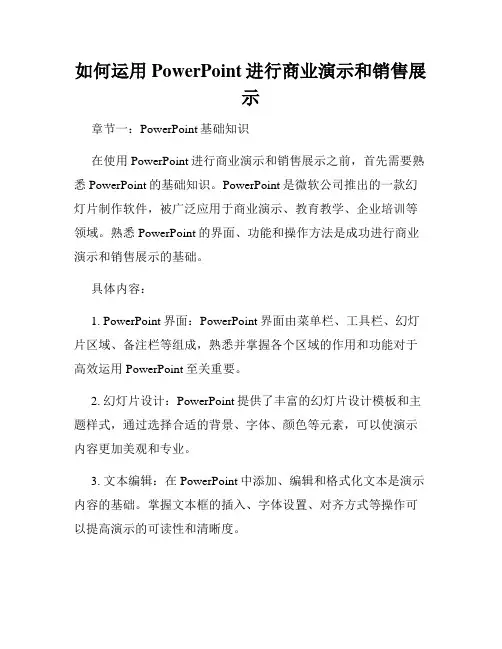 如何运用 PowerPoint 进行商业演示和销售展示

章节一：PowerPoint 基础知识

在使用 PowerPoint 进行商业演示和销售展示之前，首先需要熟悉 PowerPoint 的基础知识。PowerPoint 是微软公司推出的一款幻灯片制作软件，被广泛应用于商业演示、教育教学、企业培训等领域。熟悉 PowerPoint 的界面、功能和操作方法是成功进行商业演示和销售展示的基础。

具体内容：

1. PowerPoint 界面：PowerPoint 界面由菜单栏、工具栏、幻灯片区域、备注栏等组成，熟悉并掌握各个区域的作用和功能对于高效运用 PowerPoint 至关重要。

2. 幻灯片设计：PowerPoint 提供了丰富的幻灯片设计模板和主题样式，通过选择合适的背景、字体、颜色等元素，可以使演示内容更加美观和专业。

3. 文本编辑：在 PowerPoint 中添加、编辑和格式化文本是演示内容的基础。掌握文本框的插入、字体设置、对齐方式等操作可以提高演示的可读性和清晰度。